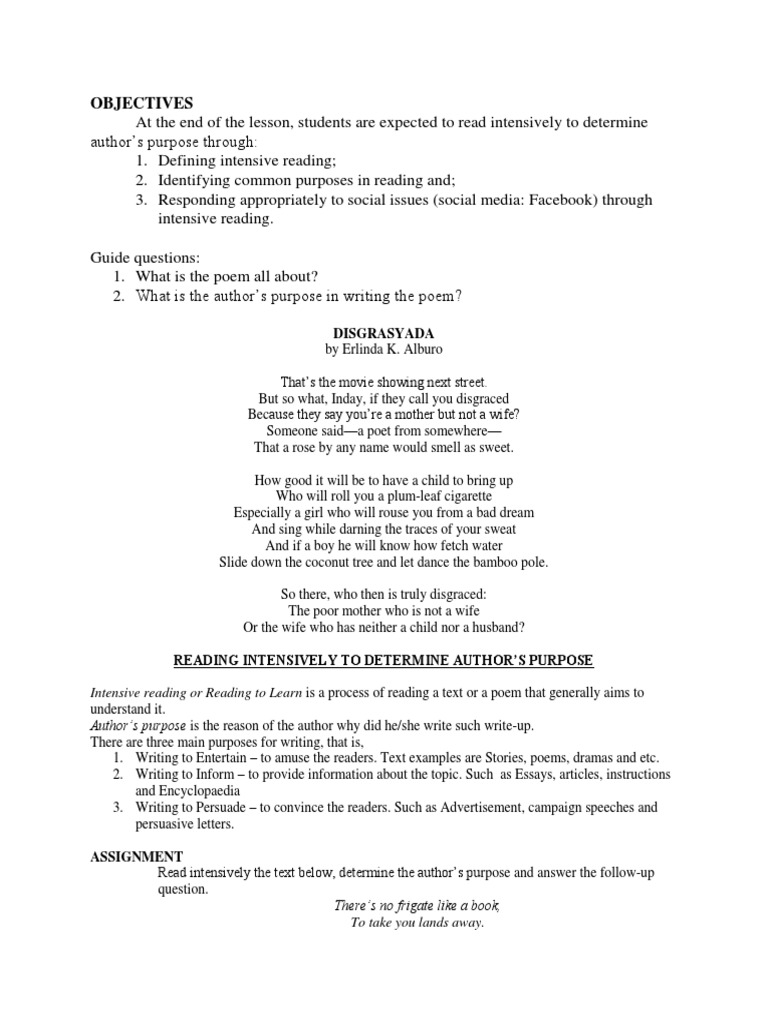 OBJECTIVES

At the end of the lesson, students are expected to read intensively to determine author's purpose through:
1. Defining intensive reading;
2. Identifying common purposes in reading and;
3. Responding appropriately to social issues (social media: Facebook) through intensive reading.

Guide questions:
1. What is the poem all about?
2. What is the author's purpose in writing the poem?

DISGRASYADA
by Erlinda K. Alburo

That's the movie showing next street.
But so what, Inday, if they call you disgraced
Because they say you're a mother but not a wife?
Someone said—a poet from somewhere—
That a rose by any name would smell as sweet.

How good it will be to have a child to bring up
Who will roll you a plum-leaf cigarette
Especially a girl who will rouse you from a bad dream
And sing while darning the traces of your sweat
And if a boy he will know how fetch water
Slide down the coconut tree and let dance the bamboo pole.

So there, who then is truly disgraced:
The poor mother who is not a wife
Or the wife who has neither a child nor a husband?

READING INTENSIVELY TO DETERMINE AUTHOR'S PURPOSE

Intensive reading or Reading to Learn is a process of reading a text or a poem that generally aims to understand it.
Author's purpose is the reason of the author why did he/she write such write-up.
There are three main purposes for writing, that is,
1. Writing to Entertain – to amuse the readers. Text examples are Stories, poems, dramas and etc.
2. Writing to Inform – to provide information about the topic. Such as Essays, articles, instructions and Encyclopaedia
3. Writing to Persuade – to convince the readers. Such as Advertisement, campaign speeches and persuasive letters.

ASSIGNMENT

Read intensively the text below, determine the author's purpose and answer the follow-up question.

There's no frigate like a book,
To take you lands away.